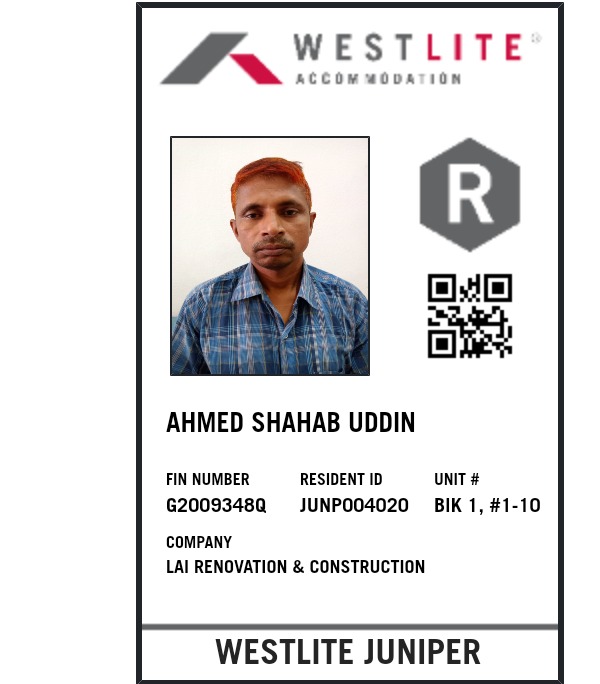 WESTLITE®
ACCOMMODATION

R

AHMED SHAHAB UDDIN

FIN NUMBER
G2009348Q

RESIDENT ID
JUNP004020

UNIT #
BIK 1, #1-10

COMPANY
LAI RENOVATION & CONSTRUCTION

WESTLITE JUNIPER